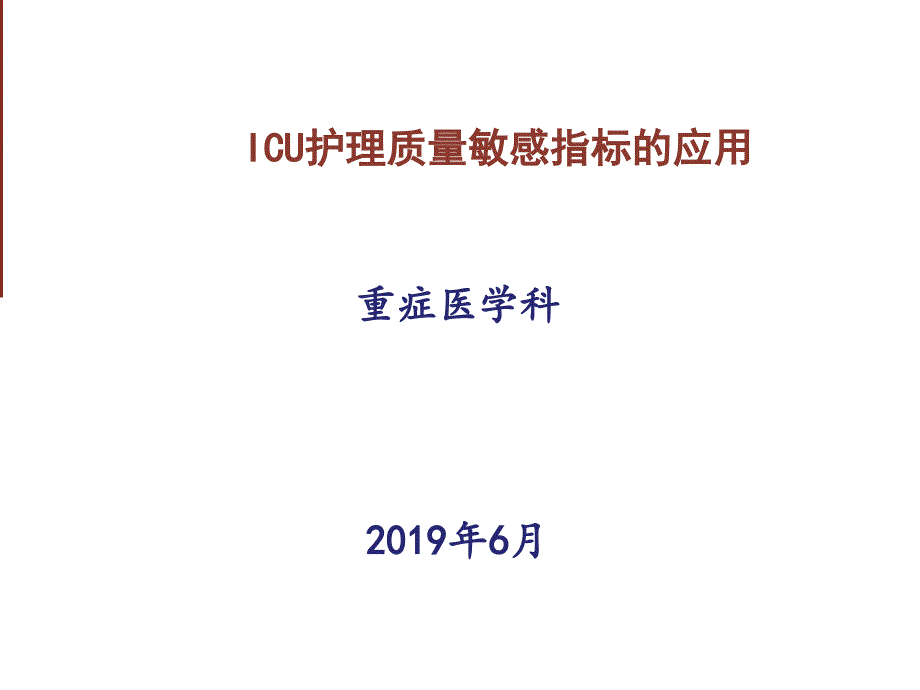 ICU护理质量敏感指标的应用

重症医学科

2019年6月